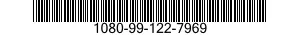 1080-99-122-7969